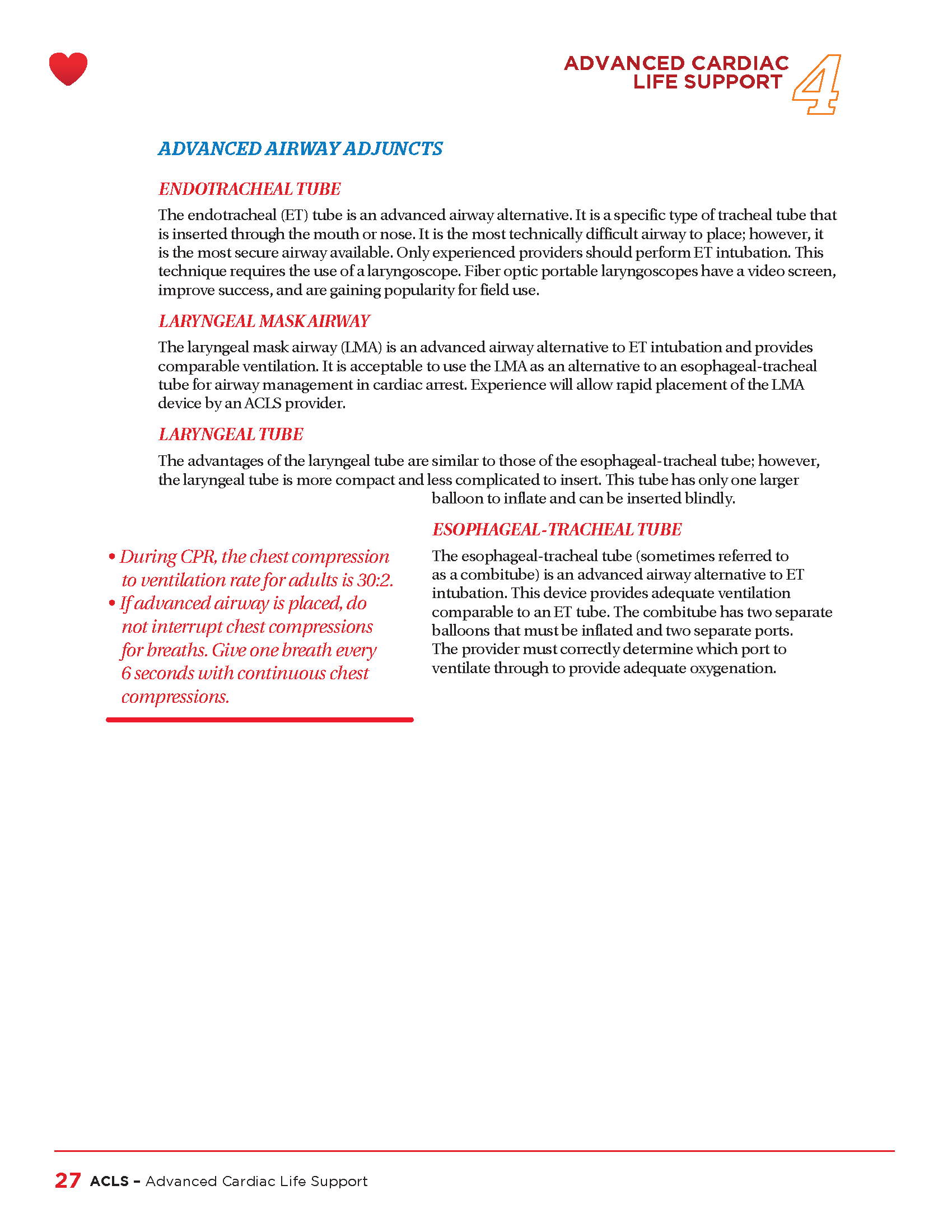 ADVANCED CARDIAC LIFE SUPPORT 4

ADVANCED AIRWAY ADJUNCTS

ENDOTRACHEAL TUBE

The endotracheal (ET) tube is an advanced airway alternative. It is a specific type of tracheal tube that is inserted through the mouth or nose. It is the most technically difficult airway to place; however, it is the most secure airway available. Only experienced providers should perform ET intubation. This technique requires the use of a laryngoscope. Fiber optic portable laryngoscopes have a video screen, improve success, and are gaining popularity for field use.

LARYNGEAL MASK AIRWAY

The laryngeal mask airway (LMA) is an advanced airway alternative to ET intubation and provides comparable ventilation. It is acceptable to use the LMA as an alternative to an esophageal-tracheal tube for airway management in cardiac arrest. Experience will allow rapid placement of the LMA device by an ACLS provider.

LARYNGEAL TUBE

The advantages of the laryngeal tube are similar to those of the esophageal-tracheal tube; however, the laryngeal tube is more compact and less complicated to insert. This tube has only one larger balloon to inflate and can be inserted blindly.

ESOPHAGEAL-TRACHEAL TUBE

The esophageal-tracheal tube (sometimes referred to as a combitube) is an advanced airway alternative to ET intubation. This device provides adequate ventilation comparable to an ET tube. The combitube has two separate balloons that must be inflated and two separate ports. The provider must correctly determine which port to ventilate through to provide adequate oxygenation.

• During CPR, the chest compression to ventilation rate for adults is 30:2.
• If advanced airway is placed, do not interrupt chest compressions for breaths. Give one breath every 6 seconds with continuous chest compressions.

27 ACLS – Advanced Cardiac Life Support